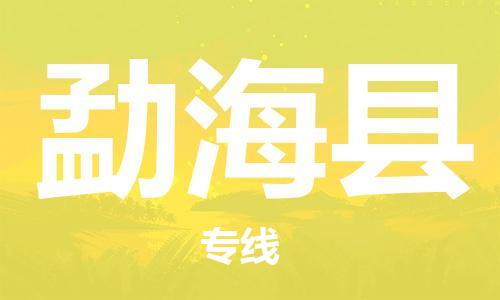 勐海县

专线